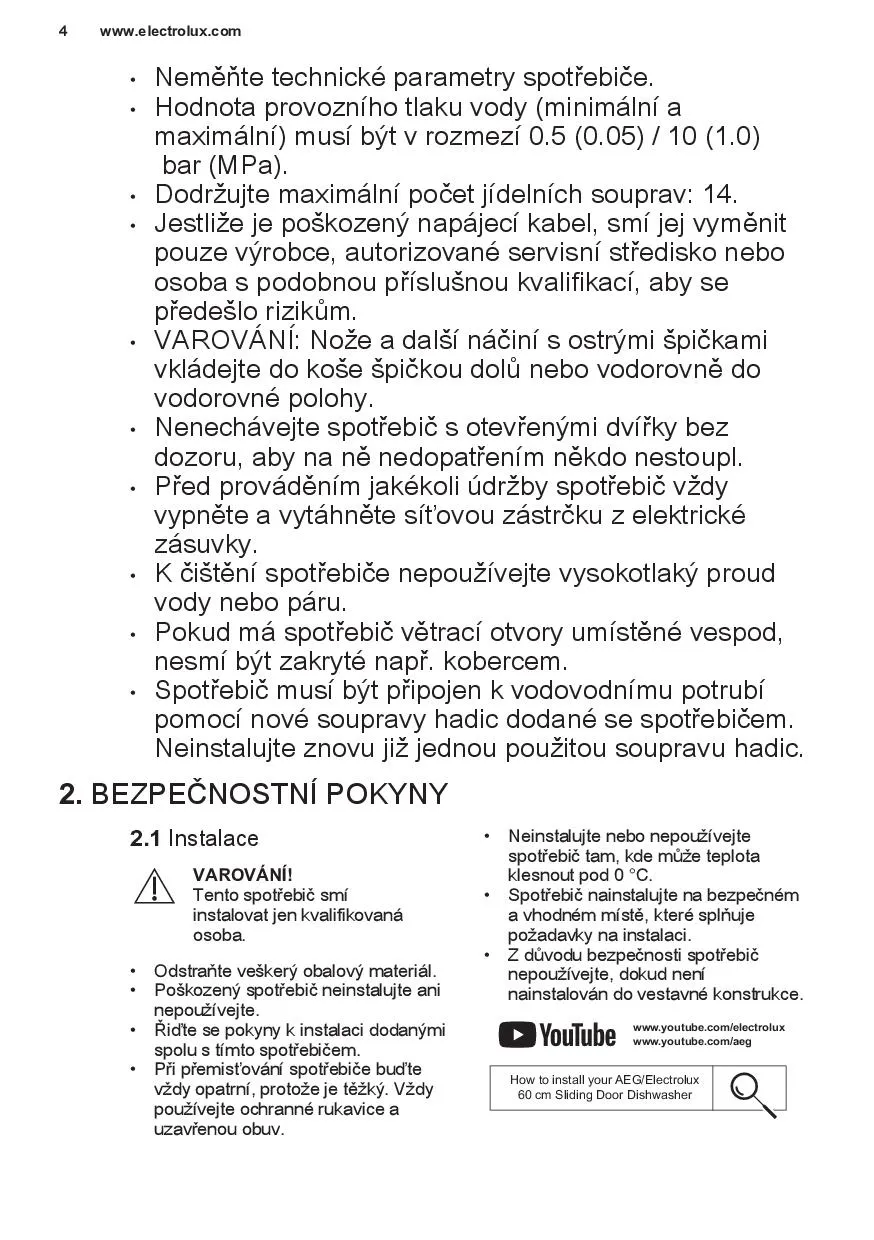 4 www.electrolux.com

• Neměňte technické parametry spotřebiče.
• Hodnota provozního tlaku vody (minimální a maximální) musí být v rozmezí 0.5 (0.05) / 10 (1.0) bar (MPa).
• Dodržujte maximální počet jídelních souprav: 14.
• Jestliže je poškozený napájecí kabel, smí jej vyměnit pouze výrobce, autorizované servisní středisko nebo osoba s podobnou příslušnou kvalifikací, aby se předešlo rizikům.
• VAROVÁNÍ: Nože a další náčiní s ostrými špičkami vkládejte do koše špičkou dolů nebo vodorovně do vodorovné polohy.
• Nenechávejte spotřebič s otevřenými dvířky bez dozoru, aby na ně nedopatřením někdo nestoupl.
• Před prováděním jakékoli údržby spotřebič vždy vypněte a vytáhněte síťovou zástrčku z elektrické zásuvky.
• K čištění spotřebiče nepoužívejte vysokotlaký proud vody nebo páru.
• Pokud má spotřebič větrací otvory umístěné vespod, nesmí být zakryté např. kobercem.
• Spotřebič musí být připojen k vodovodnímu potrubí pomocí nové soupravy hadic dodané se spotřebičem. Neinstalujte znovu již jednou použitou soupravu hadic.

2. BEZPEČNOSTNÍ POKYNY

2.1 Instalace

VAROVÁNÍ!
Tento spotřebič smí instalovat jen kvalifikovaná osoba.

• Odstraňte veškerý obalový materiál.
• Poškozený spotřebič neinstalujte ani nepoužívejte.
• Řiďte se pokyny k instalaci dodanými spolu s tímto spotřebičem.
• Při přemisťování spotřebiče buďte vždy opatrní, protože je těžký. Vždy používejte ochranné rukavice a uzavřenou obuv.

• Neinstalujte nebo nepoužívejte spotřebič tam, kde může teplota klesnout pod 0 °C.
• Spotřebič nainstalujte na bezpečném a vhodném místě, které splňuje požadavky na instalaci.
• Z důvodu bezpečnosti spotřebič nepoužívejte, dokud není nainstalován do vestavné konstrukce.

YouTube
www.youtube.com/electrolux
www.youtube.com/aeg

How to install your AEG/Electrolux 60 cm Sliding Door Dishwasher